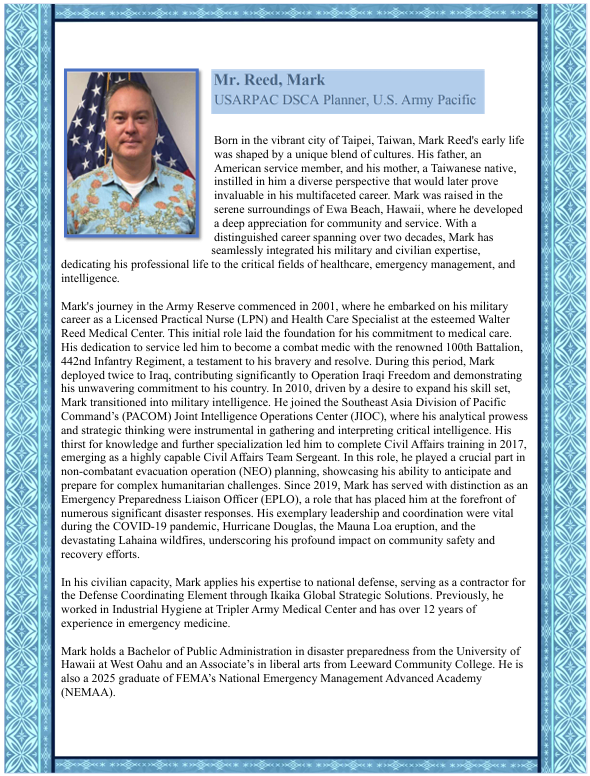 Mr. Reed, Mark
USARPAC DSCA Planner, U.S. Army Pacific

Born in the vibrant city of Taipei, Taiwan, Mark Reed's early life was shaped by a unique blend of cultures. His father, an American service member, and his mother, a Taiwanese native, instilled in him a diverse perspective that would later prove invaluable in his multifaceted career. Mark was raised in the serene surroundings of Ewa Beach, Hawaii, where he developed a deep appreciation for community and service. With a distinguished career spanning over two decades, Mark has seamlessly integrated his military and civilian expertise, dedicating his professional life to the critical fields of healthcare, emergency management, and intelligence.

Mark's journey in the Army Reserve commenced in 2001, where he embarked on his military career as a Licensed Practical Nurse (LPN) and Health Care Specialist at the esteemed Walter Reed Medical Center. This initial role laid the foundation for his commitment to medical care. His dedication to service led him to become a combat medic with the renowned 100th Battalion, 442nd Infantry Regiment, a testament to his bravery and resolve. During this period, Mark deployed twice to Iraq, contributing significantly to Operation Iraqi Freedom and demonstrating his unwavering commitment to his country. In 2010, driven by a desire to expand his skill set, Mark transitioned into military intelligence. He joined the Southeast Asia Division of Pacific Command's (PACOM) Joint Intelligence Operations Center (JIOC), where his analytical prowess and strategic thinking were instrumental in gathering and interpreting critical intelligence. His thirst for knowledge and further specialization led him to complete Civil Affairs training in 2017, emerging as a highly capable Civil Affairs Team Sergeant. In this role, he played a crucial part in non-combatant evacuation operation (NEO) planning, showcasing his ability to anticipate and prepare for complex humanitarian challenges. Since 2019, Mark has served with distinction as an Emergency Preparedness Liaison Officer (EPLO), a role that has placed him at the forefront of numerous significant disaster responses. His exemplary leadership and coordination were vital during the COVID-19 pandemic, Hurricane Douglas, the Mauna Loa eruption, and the devastating Lahaina wildfires, underscoring his profound impact on community safety and recovery efforts.

In his civilian capacity, Mark applies his expertise to national defense, serving as a contractor for the Defense Coordinating Element through Ikaika Global Strategic Solutions. Previously, he worked in Industrial Hygiene at Tripler Army Medical Center and has over 12 years of experience in emergency medicine.

Mark holds a Bachelor of Public Administration in disaster preparedness from the University of Hawaii at West Oahu and an Associate's in liberal arts from Leeward Community College. He is also a 2025 graduate of FEMA's National Emergency Management Advanced Academy (NEMAA).